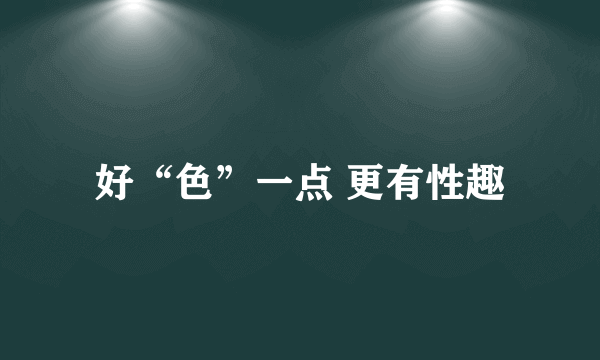 好“色”一点 更有性趣